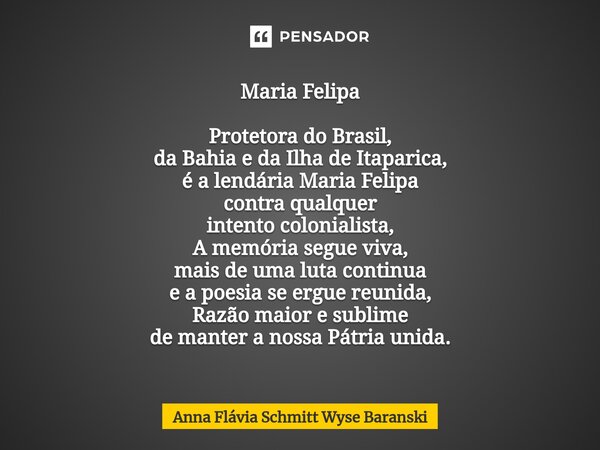 PENSADOR

Maria Felipa

Protetora do Brasil,
da Bahia e da Ilha de Itaparica,
é a lendária Maria Felipa
contra qualquer
intento colonialista,
A memória segue viva,
mais de uma luta continua
e a poesia se ergue reunida,
Razão maior e sublime
de manter a nossa Pátria unida.

Anna Flávia Schmitt Wyse Baranski